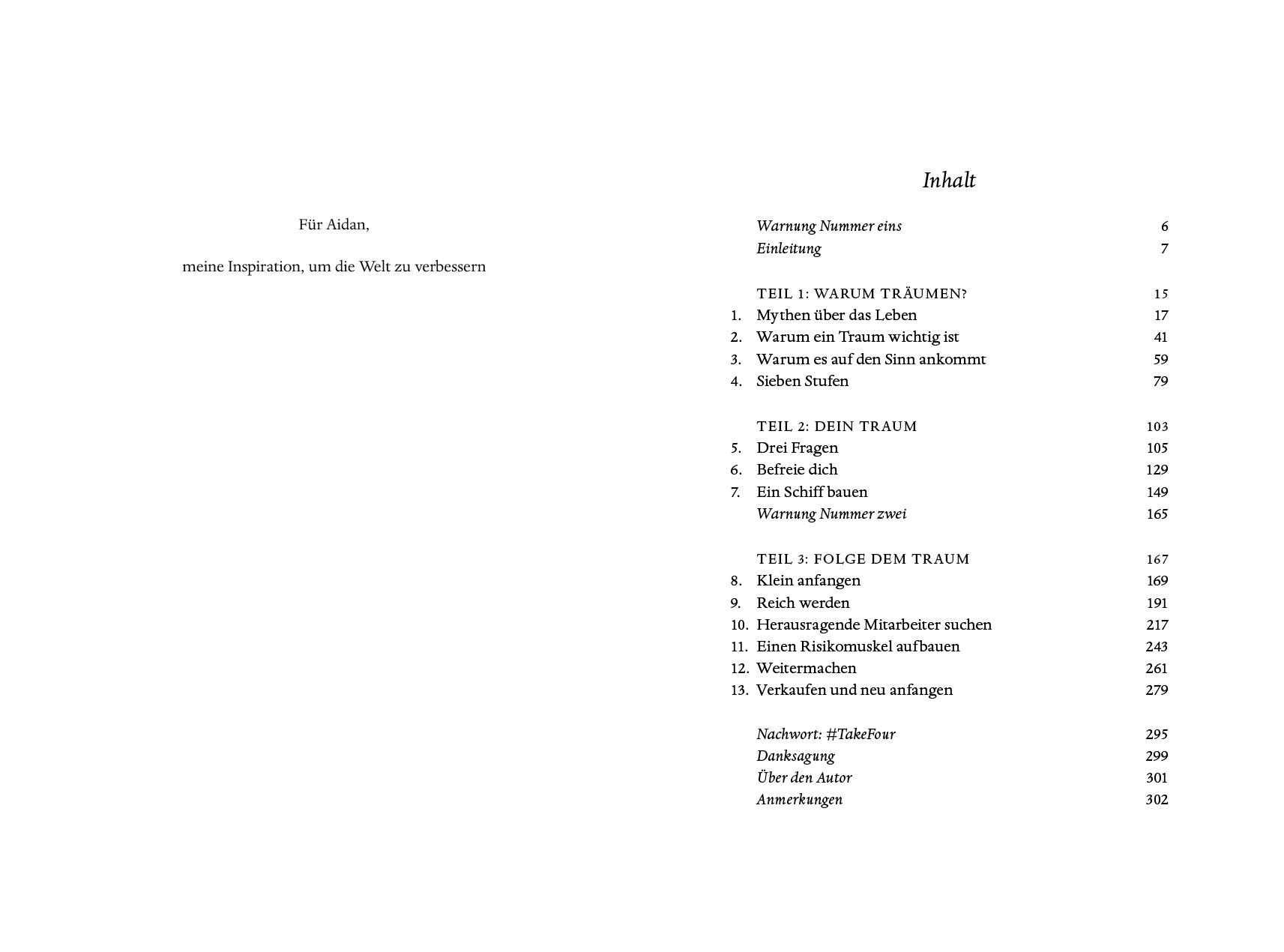 Für Aidan,

meine Inspiration, um die Welt zu verbessern

Inhalt

Warnung Nummer eins 6
Einleitung 7

TEIL 1: WARUM TRÄUMEN? 15
1. Mythen über das Leben 17
2. Warum ein Traum wichtig ist 41
3. Warum es auf den Sinn ankommt 59
4. Sieben Stufen 79

TEIL 2: DEIN TRAUM 103
5. Drei Fragen 105
6. Befreie dich 129
7. Ein Schiff bauen 149
Warnung Nummer zwei 165

TEIL 3: FOLGE DEM TRAUM 167
8. Klein anfangen 169
9. Reich werden 191
10. Herausragende Mitarbeiter suchen 217
11. Einen Risikomuskel aufbauen 243
12. Weitermachen 261
13. Verkaufen und neu anfangen 279

Nachwort: #TakeFour 295
Danksagung 299
Über den Autor 301
Anmerkungen 302